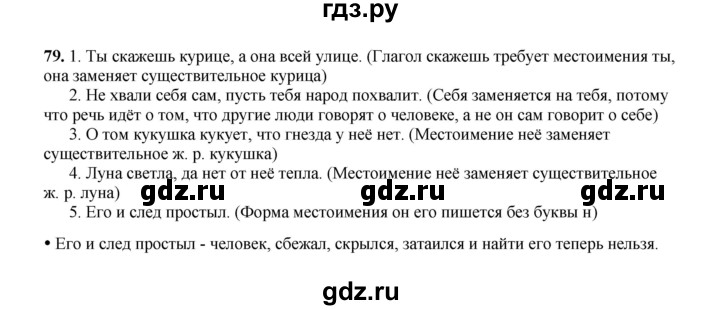 гдз.ру

79. 1. Ты скажешь курице, а она всей улице. (Глагол скажешь требует местоимения ты, она заменяет существительное курица)

2. Не хвали себя сам, пусть тебя народ похвалит. (Себя заменяется на тебя, потому что речь идёт о том, что другие люди говорят о человеке, а не он сам говорит о себе)

3. О том кукушка кукует, что гнезда у неё нет. (Местоимение неё заменяет существительное ж. р. кукушка)

4. Луна светла, да нет от неё тепла. (Местоимение неё заменяет существительное ж. р. луна)

gdz.ru gdz.ru gdz.ru

5. Его и след простыл. (Форма местоимения он его пишется без буквы н)

• Его и след простыл - человек, сбежал, скрылся, затаился и найти его теперь нельзя.

gdz.ru